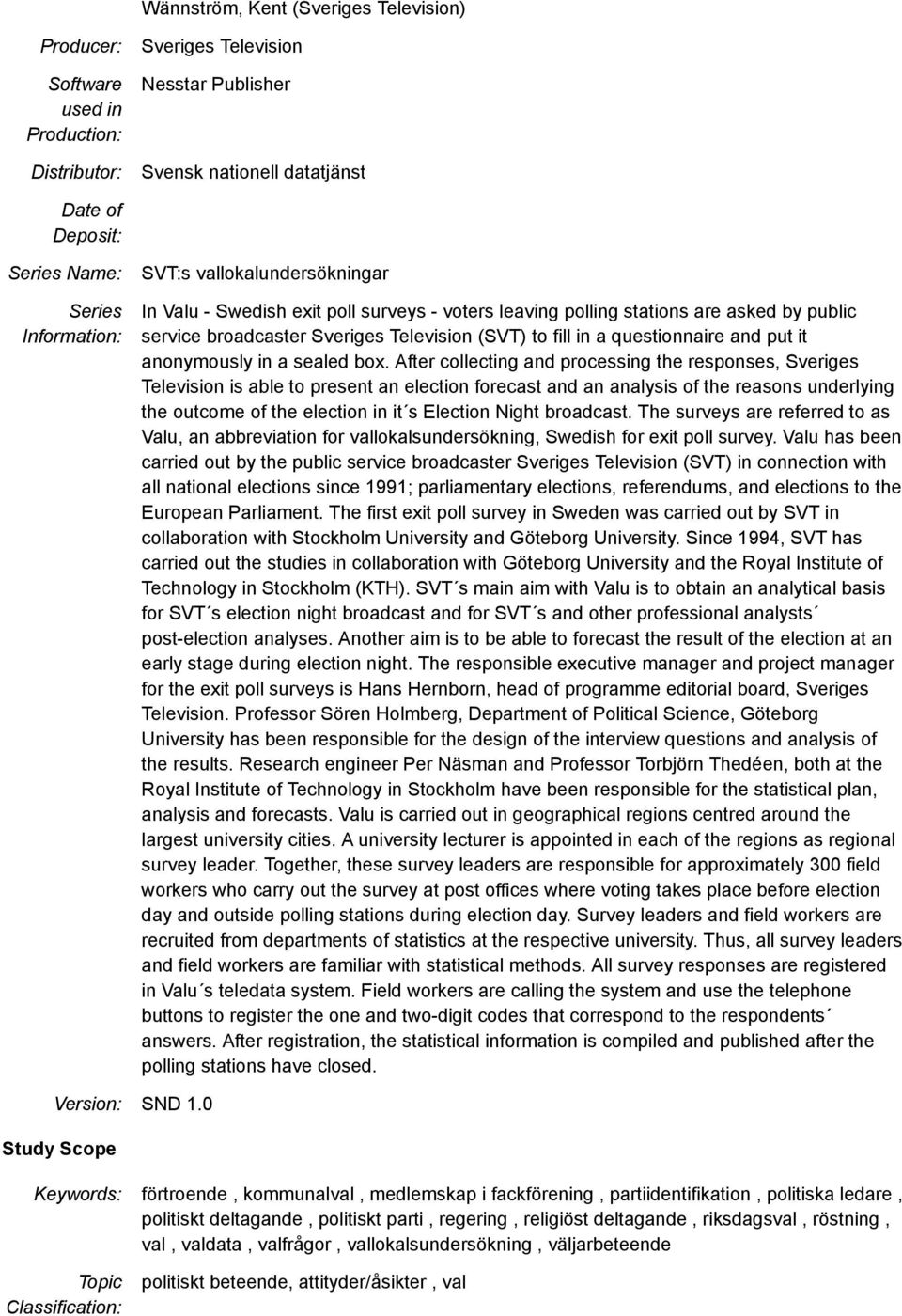 Wännström, Kent (Sveriges Television)

Producer: Sveriges Television

Software used in Production: Nesstar Publisher

Distributor: Svensk nationell datatjänst

Date of Deposit:

Series Name: SVT:s vallokalundersökningar

Series Information: In Valu - Swedish exit poll surveys - voters leaving polling stations are asked by public service broadcaster Sveriges Television (SVT) to fill in a questionnaire and put it anonymously in a sealed box. After collecting and processing the responses, Sveriges Television is able to present an election forecast and an analysis of the reasons underlying the outcome of the election in it´s Election Night broadcast. The surveys are referred to as Valu, an abbreviation for vallokalsundersökning, Swedish for exit poll survey. Valu has been carried out by the public service broadcaster Sveriges Television (SVT) in connection with all national elections since 1991; parliamentary elections, referendums, and elections to the European Parliament. The first exit poll survey in Sweden was carried out by SVT in collaboration with Stockholm University and Göteborg University. Since 1994, SVT has carried out the studies in collaboration with Göteborg University and the Royal Institute of Technology in Stockholm (KTH). SVT´s main aim with Valu is to obtain an analytical basis for SVT´s election night broadcast and for SVT´s and other professional analysts´ post-election analyses. Another aim is to be able to forecast the result of the election at an early stage during election night. The responsible executive manager and project manager for the exit poll surveys is Hans Hernborn, head of programme editorial board, Sveriges Television. Professor Sören Holmberg, Department of Political Science, Göteborg University has been responsible for the design of the interview questions and analysis of the results. Research engineer Per Näsman and Professor Torbjörn Thedéen, both at the Royal Institute of Technology in Stockholm have been responsible for the statistical plan, analysis and forecasts. Valu is carried out in geographical regions centred around the largest university cities. A university lecturer is appointed in each of the regions as regional survey leader. Together, these survey leaders are responsible for approximately 300 field workers who carry out the survey at post offices where voting takes place before election day and outside polling stations during election day. Survey leaders and field workers are recruited from departments of statistics at the respective university. Thus, all survey leaders and field workers are familiar with statistical methods. All survey responses are registered in Valu´s teledata system. Field workers are calling the system and use the telephone buttons to register the one and two-digit codes that correspond to the respondents´ answers. After registration, the statistical information is compiled and published after the polling stations have closed.

Version: SND 1.0

Study Scope

Keywords: förtroende , kommunalval , medlemskap i fackförening , partiidentifikation , politiska ledare , politiskt deltagande , politiskt parti , regering , religiöst deltagande , riksdagsval , röstning , val , valdata , valfrågor , vallokalsundersökning , väljarbeteende

Topic Classification: politiskt beteende, attityder/åsikter , val